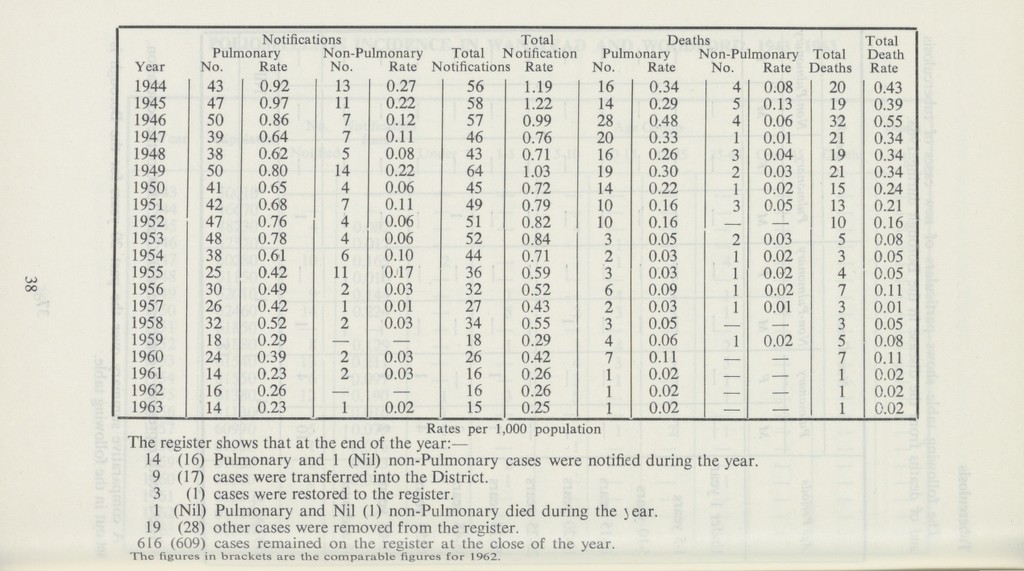 38

| Year | Notifications Pulmonary No. | Notifications Pulmonary Rate | Notifications Non-Pulmonary No. | Notifications Non-Pulmonary Rate | Total Notifications | Total Notification Rate | Deaths Pulmonary No. | Deaths Pulmonary Rate | Deaths Non-Pulmonary No. | Deaths Non-Pulmonary Rate | Total Deaths | Total Death Rate |
|---|---|---|---|---|---|---|---|---|---|---|---|---|
| 1944 | 43 | 0.92 | 13 | 0.27 | 56 | 1.19 | 16 | 0.34 | 4 | 0.08 | 20 | 0.43 |
| 1945 | 47 | 0.97 | 11 | 0.22 | 58 | 1.22 | 14 | 0.29 | 5 | 0.13 | 19 | 0.39 |
| 1946 | 50 | 0.86 | 7 | 0.12 | 57 | 0.99 | 28 | 0.48 | 4 | 0.06 | 32 | 0.55 |
| 1947 | 39 | 0.64 | 7 | 0.11 | 46 | 0.76 | 20 | 0.33 | 1 | 0.01 | 21 | 0.34 |
| 1948 | 38 | 0.62 | 5 | 0.08 | 43 | 0.71 | 16 | 0.26 | 3 | 0.04 | 19 | 0.34 |
| 1949 | 50 | 0.80 | 14 | 0.22 | 64 | 1.03 | 19 | 0.30 | 2 | 0.03 | 21 | 0.34 |
| 1950 | 41 | 0.65 | 4 | 0.06 | 45 | 0.72 | 14 | 0.22 | 1 | 0.02 | 15 | 0.24 |
| 1951 | 42 | 0.68 | 7 | 0.11 | 49 | 0.79 | 10 | 0.16 | 3 | 0.05 | 13 | 0.21 |
| 1952 | 47 | 0.76 | 4 | 0.06 | 51 | 0.82 | 10 | 0.16 | — | — | 10 | 0.16 |
| 1953 | 48 | 0.78 | 4 | 0.06 | 52 | 0.84 | 3 | 0.05 | 2 | 0.03 | 5 | 0.08 |
| 1954 | 38 | 0.61 | 6 | 0.10 | 44 | 0.71 | 2 | 0.03 | 1 | 0.02 | 3 | 0.05 |
| 1955 | 25 | 0.42 | 11 | 0.17 | 36 | 0.59 | 3 | 0.03 | 1 | 0.02 | 4 | 0.05 |
| 1956 | 30 | 0.49 | 2 | 0.03 | 32 | 0.52 | 6 | 0.09 | 1 | 0.02 | 7 | 0.11 |
| 1957 | 26 | 0.42 | 1 | 0.01 | 27 | 0.43 | 2 | 0.03 | 1 | 0.01 | 3 | 0.01 |
| 1958 | 32 | 0.52 | 2 | 0.03 | 34 | 0.55 | 3 | 0.05 | — | — | 3 | 0.05 |
| 1959 | 18 | 0.29 | — | — | 18 | 0.29 | 4 | 0.06 | 1 | 0.02 | 5 | 0.08 |
| 1960 | 24 | 0.39 | 2 | 0.03 | 26 | 0.42 | 7 | 0.11 | — | — | 7 | 0.11 |
| 1961 | 14 | 0.23 | 2 | 0.03 | 16 | 0.26 | 1 | 0.02 | — | — | 1 | 0.02 |
| 1962 | 16 | 0.26 | — | — | 16 | 0.26 | 1 | 0.02 | — | — | 1 | 0.02 |
| 1963 | 14 | 0.23 | 1 | 0.02 | 15 | 0.25 | 1 | 0.02 | — | — | 1 | 0.02 |

Rates per 1,000 population

The register shows that at the end of the year:—

14 (16) Pulmonary and 1 (Nil) non-Pulmonary cases were notified during the year.
9 (17) cases were transferred into the District.
3 (1) cases were restored to the register.
1 (Nil) Pulmonary and Nil (1) non-Pulmonary died during the year.
19 (28) other cases were removed from the register.
616 (609) cases remained on the register at the close of the year.
The figures in brackets are the comparable figures for 1962.